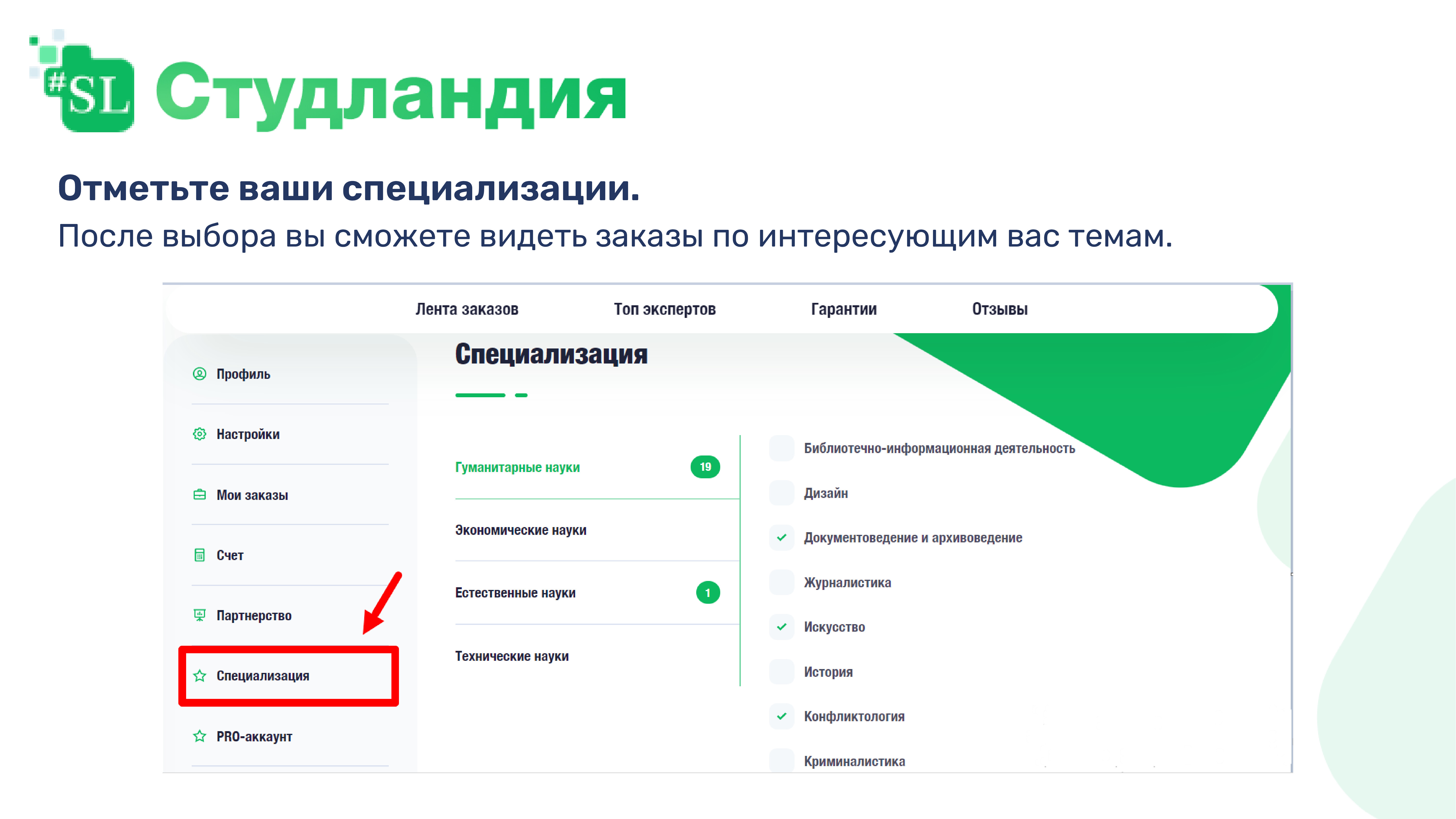 #SL Студландия

Отметьте ваши специализации.
После выбора вы сможете видеть заказы по интересующим вас темам.

Лента заказов Топ экспертов Гарантии Отзывы

Профиль
Настройки
Мои заказы
Счет
Партнерство
Специализация
PRO-аккаунт

Специализация

Гуманитарные науки 19
Экономические науки
Естественные науки 1
Технические науки

Библиотечно-информационная деятельность
Дизайн
Документоведение и архивоведение
Журналистика
Искусство
История
Конфликтология
Криминалистика